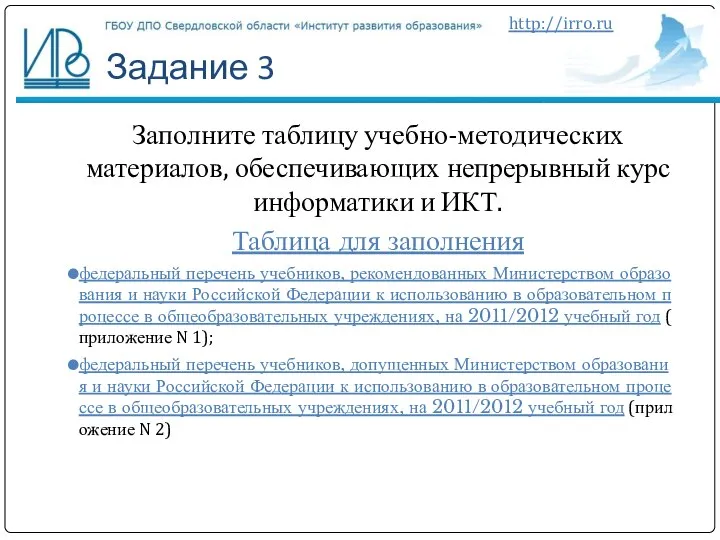 ИРО

ГБОУ ДПО Свердловской области «Институт развития образования»

http://irro.ru

Задание 3

Заполните таблицу учебно-методических материалов, обеспечивающих непрерывный курс информатики и ИКТ.

Таблица для заполнения

федеральный перечень учебников, рекомендованных Министерством образования и науки Российской Федерации к использованию в образовательном процессе в общеобразовательных учреждениях, на 2011/2012 учебный год (приложение N 1);

федеральный перечень учебников, допущенных Министерством образования и науки Российской Федерации к использованию в образовательном процессе в общеобразовательных учреждениях, на 2011/2012 учебный год (приложение N 2)